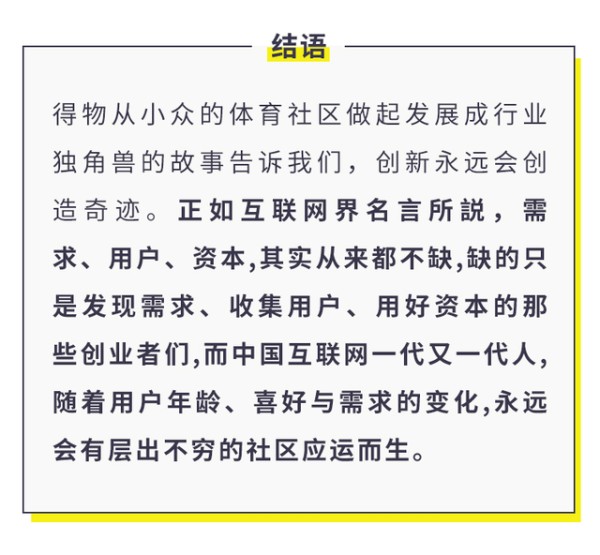 结语

得物从小众的体育社区做起发展成行业独角兽的故事告诉我们，创新永远会创造奇迹。正如互联网界名言所説，需求、用户、资本,其实从来都不缺,缺的只是发现需求、收集用户、用好资本的那些创业者们,而中国互联网一代又一代人,随着用户年龄、喜好与需求的变化,永远会有层出不穷的社区应运而生。